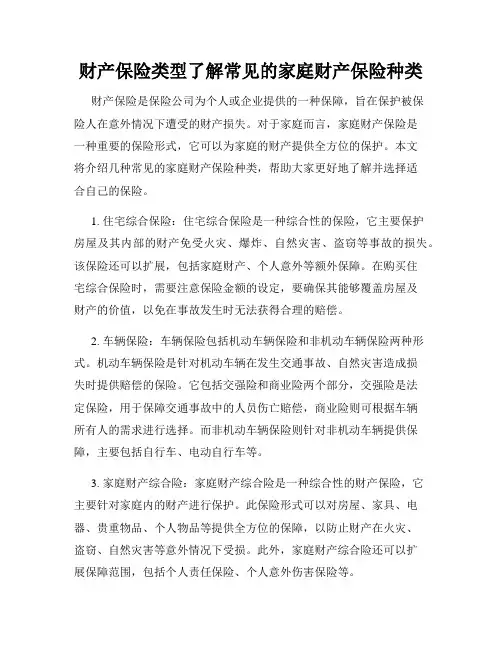 财产保险类型了解常见的家庭财产保险种类

财产保险是保险公司为个人或企业提供的一种保障，旨在保护被保险人在意外情况下遭受的财产损失。对于家庭而言，家庭财产保险是一种重要的保险形式，它可以为家庭的财产提供全方位的保护。本文将介绍几种常见的家庭财产保险种类，帮助大家更好地了解并选择适合自己的保险。

1. 住宅综合保险：住宅综合保险是一种综合性的保险，它主要保护房屋及其内部的财产免受火灾、爆炸、自然灾害、盗窃等事故的损失。该保险还可以扩展，包括家庭财产、个人意外等额外保障。在购买住宅综合保险时，需要注意保险金额的设定，要确保其能够覆盖房屋及财产的价值，以免在事故发生时无法获得合理的赔偿。

2. 车辆保险：车辆保险包括机动车辆保险和非机动车辆保险两种形式。机动车辆保险是针对机动车辆在发生交通事故、自然灾害造成损失时提供赔偿的保险。它包括交强险和商业险两个部分，交强险是法定保险，用于保障交通事故中的人员伤亡赔偿，商业险则可根据车辆所有人的需求进行选择。而非机动车辆保险则针对非机动车辆提供保障，主要包括自行车、电动自行车等。

3. 家庭财产综合险：家庭财产综合险是一种综合性的财产保险，它主要针对家庭内的财产进行保护。此保险形式可以对房屋、家具、电器、贵重物品、个人物品等提供全方位的保障，以防止财产在火灾、盗窃、自然灾害等意外情况下受损。此外，家庭财产综合险还可以扩展保障范围，包括个人责任保险、个人意外伤害保险等。